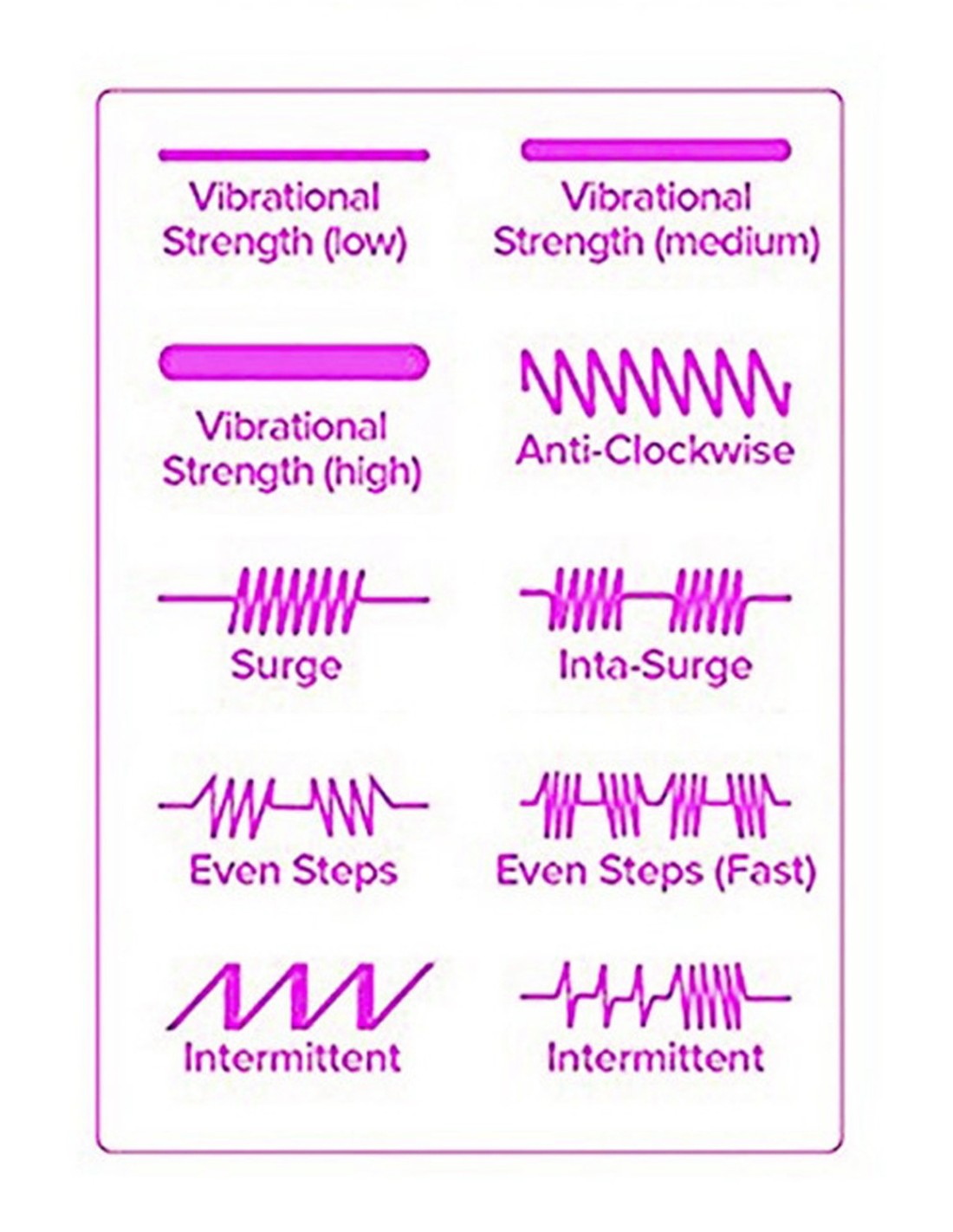 Vibrational Strength (low)

Vibrational Strength (medium)

Vibrational Strength (high)

Anti-Clockwise

Surge

Inta-Surge

Even Steps

Even Steps (Fast)

Intermittent

Intermittent